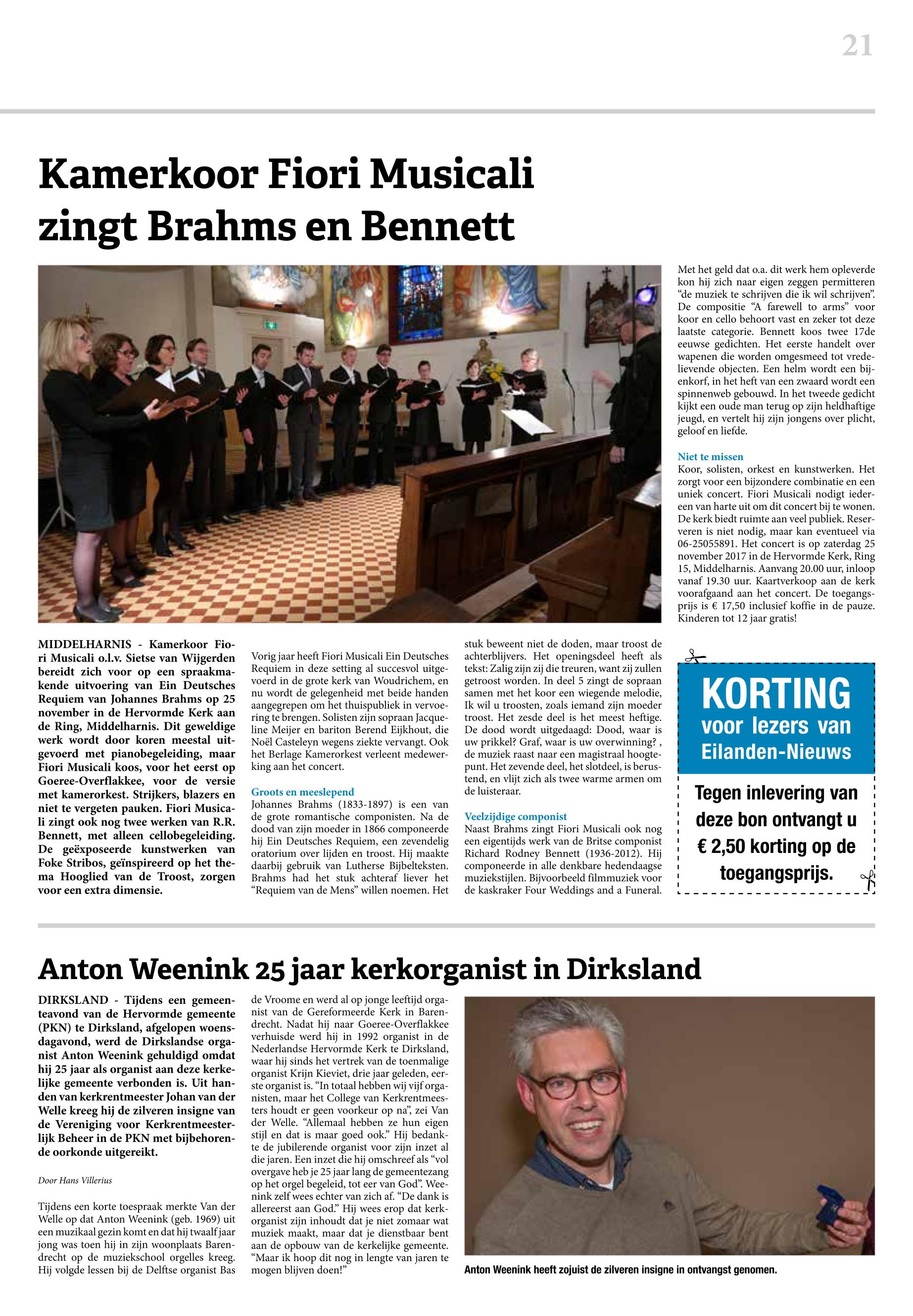 21

Kamerkoor Fiori Musicali zingt Brahms en Bennett

MIDDELHARNIS - Kamerkoor Fiori Musicali o.l.v. Sietse van Wijgerden bereidt zich voor op een spraakmakende uitvoering van Ein Deutsches Requiem van Johannes Brahms op 25 november in de Hervormde Kerk aan de Ring, Middelharnis. Dit geweldige werk wordt door koren meestal uitgevoerd met pianobegeleiding, maar Fiori Musicali koos, voor het eerst op Goeree-Overflakkee, voor de versie met kamerorkest. Strijkers, blazers en niet te vergeten pauken. Fiori Musicali zingt ook nog twee werken van R.R. Bennett, met alleen cellobegeleiding. De geëxposeerde kunstwerken van Foke Stribos, geïnspireerd op het thema Hooglied van de Troost, zorgen voor een extra dimensie.

Vorig jaar heeft Fiori Musicali Ein Deutsches Requiem in deze setting al succesvol uitgevoerd in de grote kerk van Woudrichem, en nu wordt de gelegenheid met beide handen aangegrepen om het thuispubliek in vervoering te brengen. Solisten zijn sopraan Jacqueline Meijer en bariton Berend Eijkhout, die Noël Casteleyn wegens ziekte vervangt. Ook het Berlage Kamerorkest verleent medewerking aan het concert.

Groots en meeslepend
Johannes Brahms (1833-1897) is een van de grote romantische componisten. Na de dood van zijn moeder in 1866 componeerde hij Ein Deutsches Requiem, een zevendelig oratorium over lijden en troost. Hij maakte daarbij gebruik van Lutherse Bijbelteksten. Brahms had het stuk achteraf liever het “Requiem van de Mens” willen noemen. Het stuk beweent niet de doden, maar troost de achterblijvers. Het openingsdeel heeft als tekst: Zalig zijn zij die treuren, want zij zullen getroost worden. In deel 5 zingt de sopraan samen met het koor een wiegende melodie, Ik wil u troosten, zoals iemand zijn moeder troost. Het zesde deel is het meest heftige. De dood wordt uitgedaagd: Dood, waar is uw prikkel? Graf, waar is uw overwinning? , de muziek raast naar een magistraal hoogtepunt. Het zevende deel, het slotdeel, is berustend, en vlijt zich als twee warme armen om de luisteraar.

Veelzijdige componist
Naast Brahms zingt Fiori Musicali ook nog een eigentijds werk van de Britse componist Richard Rodney Bennett (1936-2012). Hij componeerde in alle denkbare hedendaagse muziekstijlen. Bijvoorbeeld filmmuziek voor de kaskraker Four Weddings and a Funeral.

Met het geld dat o.a. dit werk hem opleverde kon hij zich naar eigen zeggen permitteren “de muziek te schrijven die ik wil schrijven”. De compositie “A farewell to arms” voor koor en cello behoort vast en zeker tot deze laatste categorie. Bennett koos twee 17de eeuwse gedichten. Het eerste handelt over wapenen die worden omgesmeed tot vredelievende objecten. Een helm wordt een bijenkorf, in het heft van een zwaard wordt een spinnenweb gebouwd. In het tweede gedicht kijkt een oude man terug op zijn heldhaftige jeugd, en vertelt hij zijn jongens over plicht, geloof en liefde.

Niet te missen
Koor, solisten, orkest en kunstwerken. Het zorgt voor een bijzondere combinatie en een uniek concert. Fiori Musicali nodigt iedereen van harte uit om dit concert bij te wonen. De kerk biedt ruimte aan veel publiek. Reserveren is niet nodig, maar kan eventueel via 06-25055891. Het concert is op zaterdag 25 november 2017 in de Hervormde Kerk, Ring 15, Middelharnis. Aanvang 20.00 uur, inloop vanaf 19.30 uur. Kaartverkoop aan de kerk voorafgaand aan het concert. De toegangsprijs is € 17,50 inclusief koffie in de pauze. Kinderen tot 12 jaar gratis!

KORTING
voor lezers van
Eilanden-Nieuws

Tegen inlevering van deze bon ontvangt u € 2,50 korting op de toegangsprijs.

Anton Weenink 25 jaar kerkorganist in Dirksland

DIRKSLAND - Tijdens een gemeenteavond van de Hervormde gemeente (PKN) te Dirksland, afgelopen woensdagavond, werd de Dirkslandse organist Anton Weenink gehuldigd omdat hij 25 jaar als organist aan deze kerkelijke gemeente verbonden is. Uit handen van kerkrentmeester Johan van der Welle kreeg hij de zilveren insigne van de Vereniging voor Kerkrentmeesterlijk Beheer in de PKN met bijbehorende oorkonde uitgereikt.

Door Hans Villerius

Tijdens een korte toespraak merkte Van der Welle op dat Anton Weenink (geb. 1969) uit een muzikaal gezin komt en dat hij twaalf jaar jong was toen hij in zijn woonplaats Barendrecht op de muziekschool orgelles kreeg. Hij volgde lessen bij de Delftse organist Bas de Vroome en werd al op jonge leeftijd organist van de Gereformeerde Kerk in Barendrecht. Nadat hij naar Goeree-Overflakkee verhuisde werd hij in 1992 organist in de Nederlandse Hervormde Kerk te Dirksland, waar hij sinds het vertrek van de toenmalige organist Krijn Kieviet, drie jaar geleden, eerste organist is. “In totaal hebben wij vijf organisten, maar het College van Kerkrentmeesters houdt er geen voorkeur op na”, zei Van der Welle. “Allemaal hebben ze hun eigen stijl en dat is maar goed ook.” Hij bedankte de jubilerende organist voor zijn inzet al die jaren. Een inzet die hij omschreef als “vol overgave heb je 25 jaar lang de gemeentezang op het orgel begeleid, tot eer van God”. Weenink zelf wees echter van zich af. “De dank is allereerst aan God.” Hij wees erop dat kerkorganist zijn inhoudt dat je niet zomaar wat muziek maakt, maar dat je dienstbaar bent aan de opbouw van de kerkelijke gemeente. “Maar ik hoop dit nog in lengte van jaren te mogen blijven doen!”

Anton Weenink heeft zojuist de zilveren insigne in ontvangst genomen.